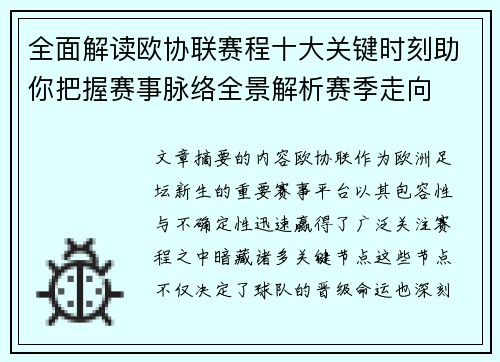 全面解读欧协联赛程十大关键时刻助你把握赛事脉络全景解析赛季走向

文章摘要的内容欧协联作为欧洲足坛新生的重要赛事平台以其包容性与不确定性迅速赢得了广泛关注赛程之中暗藏诸多关键节点这些节点不仅决定了球队的晋级命运也深刻